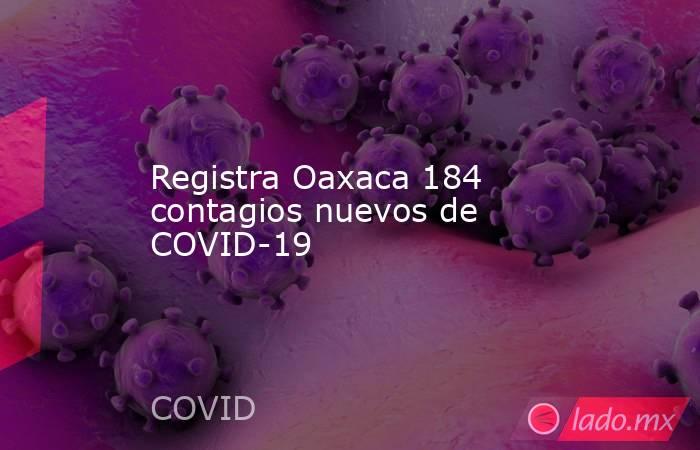 Registra Oaxaca 184 contagios nuevos de COVID-19

COVID

lado.mx